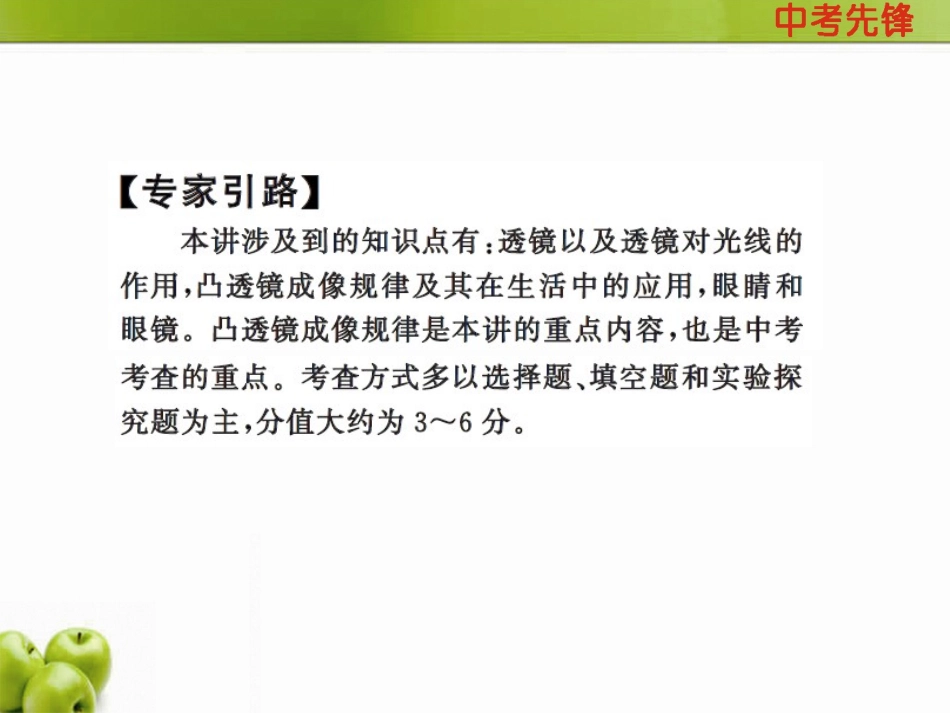 中考先锋

【专家引路】

本讲涉及到的知识点有：透镜以及透镜对光线的作用，凸透镜成像规律及其在生活中的应用，眼睛和眼镜。凸透镜成像规律是本讲的重点内容，也是中考考查的重点。考查方式多以选择题、填空题和实验探究题为主，分值大约为3～6分。